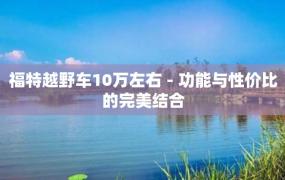 福特越野车10万左右 - 功能与性价比的完美结合